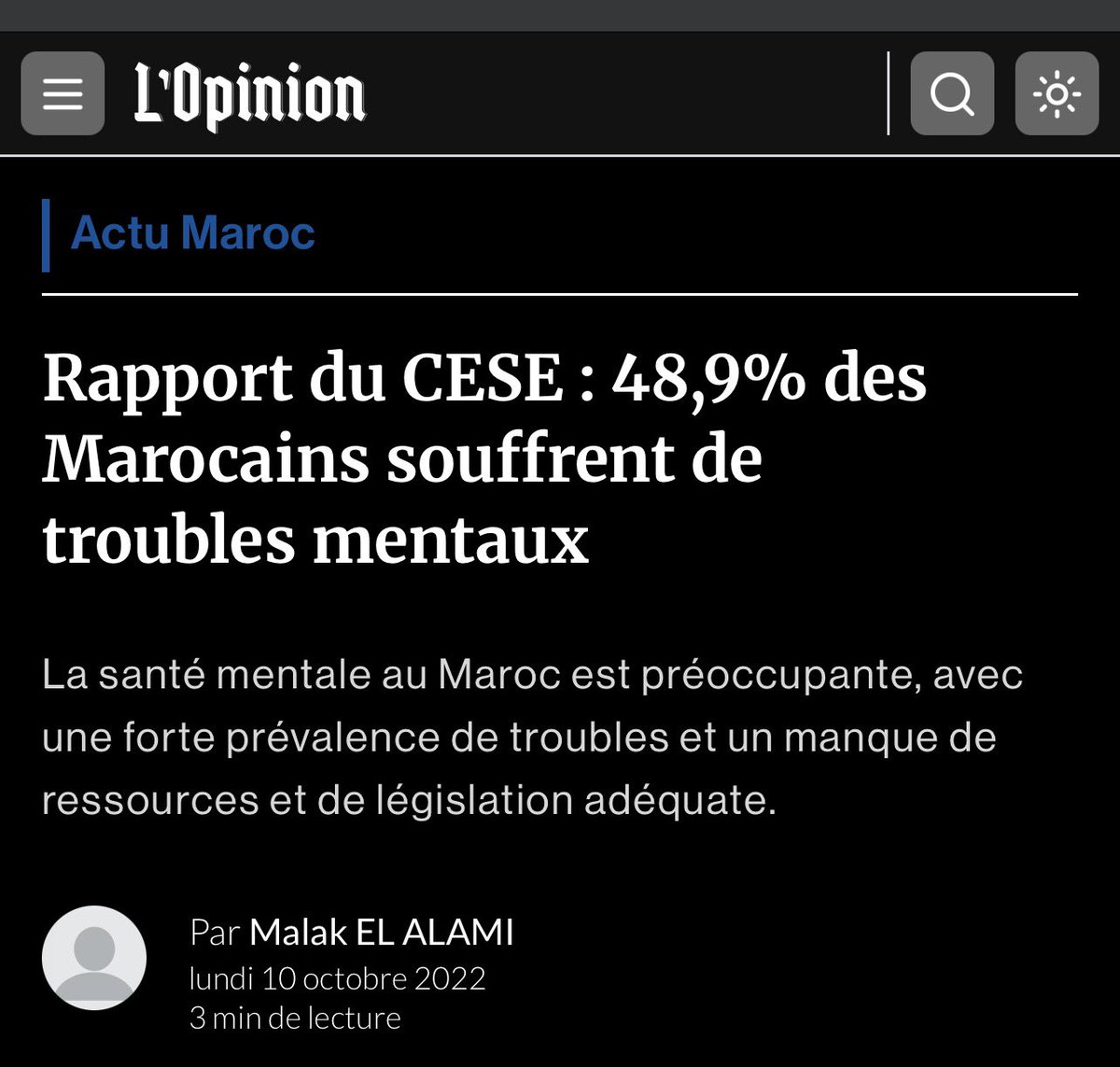 L'Opinion

Actu Maroc

Rapport du CESE : 48,9% des Marocains souffrent de troubles mentaux

La santé mentale au Maroc est préoccupante, avec une forte prévalence de troubles et un manque de ressources et de législation adéquate.

Par Malak EL ALAMI
lundi 10 octobre 2022
3 min de lecture